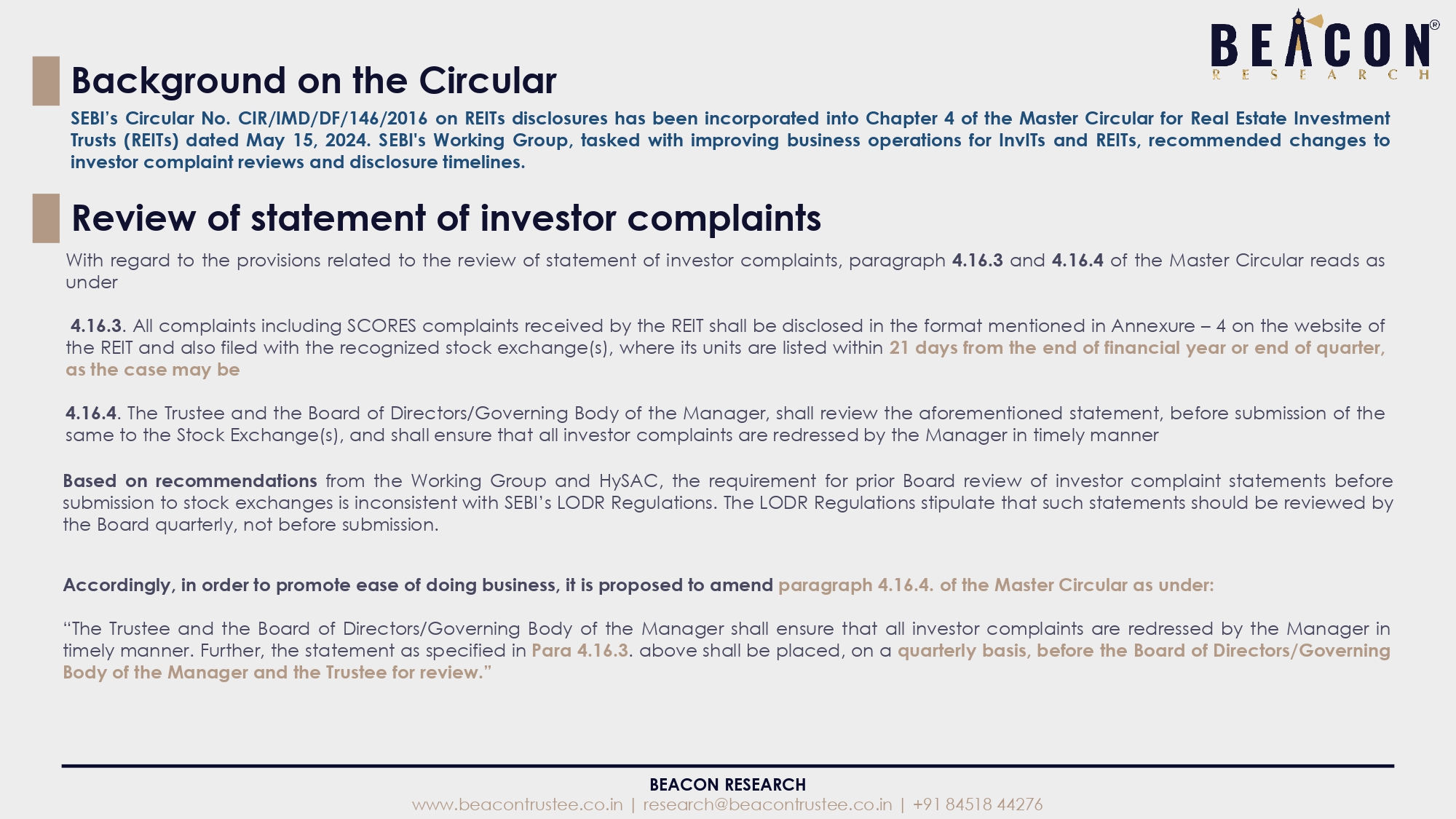 BEACON®
RESEARCH

Background on the Circular

SEBI's Circular No. CIR/IMD/DF/146/2016 on REITs disclosures has been incorporated into Chapter 4 of the Master Circular for Real Estate Investment Trusts (REITs) dated May 15, 2024. SEBI's Working Group, tasked with improving business operations for InvITs and REITs, recommended changes to investor complaint reviews and disclosure timelines.

Review of statement of investor complaints

With regard to the provisions related to the review of statement of investor complaints, paragraph 4.16.3 and 4.16.4 of the Master Circular reads as under

4.16.3. All complaints including SCORES complaints received by the REIT shall be disclosed in the format mentioned in Annexure – 4 on the website of the REIT and also filed with the recognized stock exchange(s), where its units are listed within 21 days from the end of financial year or end of quarter, as the case may be

4.16.4. The Trustee and the Board of Directors/Governing Body of the Manager, shall review the aforementioned statement, before submission of the same to the Stock Exchange(s), and shall ensure that all investor complaints are redressed by the Manager in timely manner

Based on recommendations from the Working Group and HySAC, the requirement for prior Board review of investor complaint statements before submission to stock exchanges is inconsistent with SEBI's LODR Regulations. The LODR Regulations stipulate that such statements should be reviewed by the Board quarterly, not before submission.

Accordingly, in order to promote ease of doing business, it is proposed to amend paragraph 4.16.4. of the Master Circular as under:

"The Trustee and the Board of Directors/Governing Body of the Manager shall ensure that all investor complaints are redressed by the Manager in timely manner. Further, the statement as specified in Para 4.16.3. above shall be placed, on a quarterly basis, before the Board of Directors/Governing Body of the Manager and the Trustee for review."

BEACON RESEARCH
www.beacontrustee.co.in | research@beacontrustee.co.in | +91 84518 44276